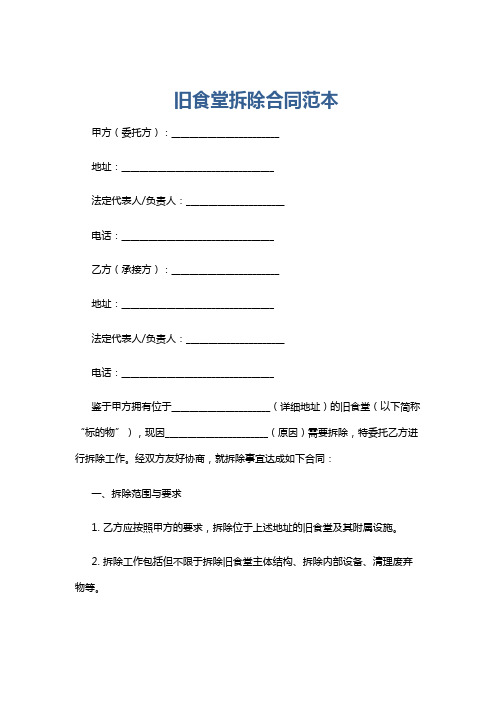 旧食堂拆除合同范本

甲方（委托方）：____________________

地址：____________________________

法定代表人/负责人：__________________

电话：____________________________

乙方（承接方）：____________________

地址：____________________________

法定代表人/负责人：__________________

电话：____________________________

鉴于甲方拥有位于__________________（详细地址）的旧食堂（以下简称“标的物”），现因__________________（原因）需要拆除，特委托乙方进行拆除工作。经双方友好协商，就拆除事宜达成如下合同：

一、拆除范围与要求

1. 乙方应按照甲方的要求，拆除位于上述地址的旧食堂及其附属设施。

2. 拆除工作包括但不限于拆除旧食堂主体结构、拆除内部设备、清理废弃物等。